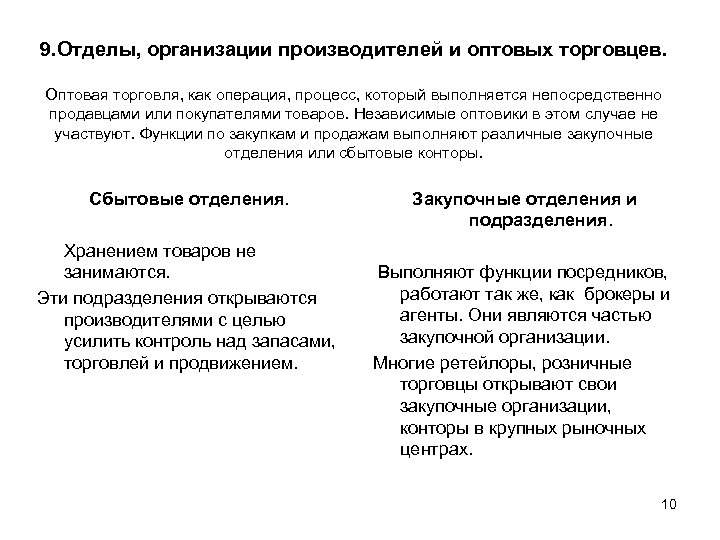 9.Отделы, организации производителей и оптовых торговцев.

Оптовая торговля, как операция, процесс, который выполняется непосредственно продавцами или покупателями товаров. Независимые оптовики в этом случае не участвуют. Функции по закупкам и продажам выполняют различные закупочные отделения или сбытовые конторы.

Сбытовые отделения.

Хранением товаров не занимаются.

Эти подразделения открываются производителями с целью усилить контроль над запасами, торговлей и продвижением.

Закупочные отделения и подразделения.

Выполняют функции посредников, работают так же, как брокеры и агенты. Они являются частью закупочной организации.

Многие ретейлоры, розничные торговцы открывают свои закупочные организации, конторы в крупных рыночных центрах.

10